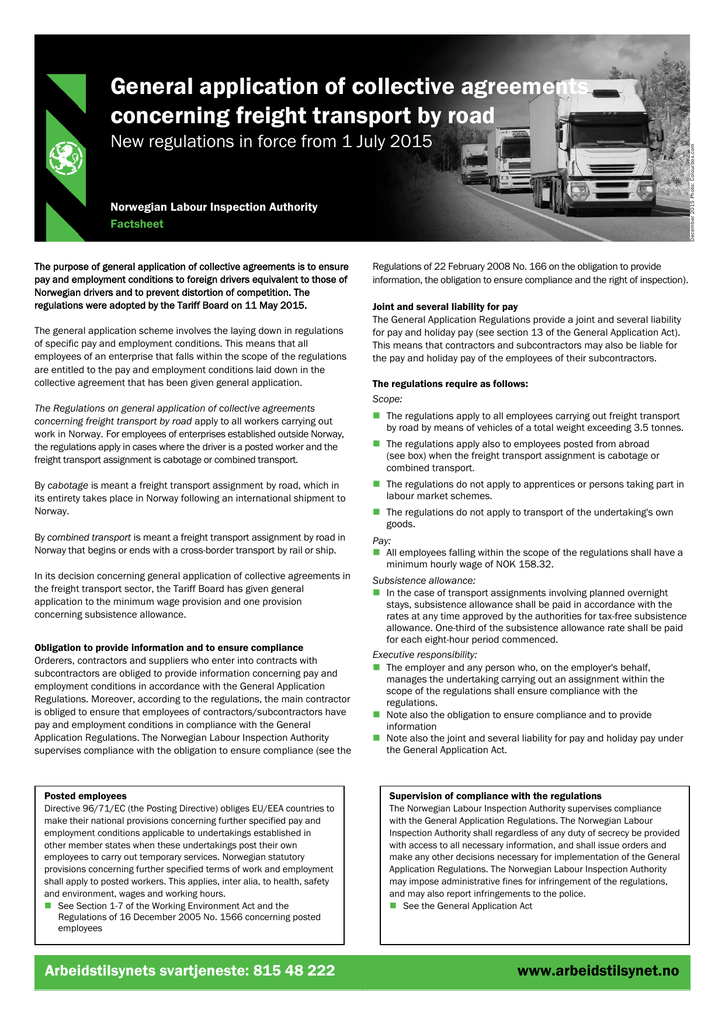 General application of collective agreements concerning freight transport by road
New regulations in force from 1 July 2015

Norwegian Labour Inspection Authority
Factsheet

December 2015 Photo: Colourbox.com

The purpose of general application of collective agreements is to ensure pay and employment conditions to foreign drivers equivalent to those of Norwegian drivers and to prevent distortion of competition. The regulations were adopted by the Tariff Board on 11 May 2015.

The general application scheme involves the laying down in regulations of specific pay and employment conditions. This means that all employees of an enterprise that falls within the scope of the regulations are entitled to the pay and employment conditions laid down in the collective agreement that has been given general application.

The Regulations on general application of collective agreements concerning freight transport by road apply to all workers carrying out work in Norway. For employees of enterprises established outside Norway, the regulations apply in cases where the driver is a posted worker and the freight transport assignment is cabotage or combined transport.

By cabotage is meant a freight transport assignment by road, which in its entirety takes place in Norway following an international shipment to Norway.

By combined transport is meant a freight transport assignment by road in Norway that begins or ends with a cross-border transport by rail or ship.

In its decision concerning general application of collective agreements in the freight transport sector, the Tariff Board has given general application to the minimum wage provision and one provision concerning subsistence allowance.

Obligation to provide information and to ensure compliance
Orderers, contractors and suppliers who enter into contracts with subcontractors are obliged to provide information concerning pay and employment conditions in accordance with the General Application Regulations. Moreover, according to the regulations, the main contractor is obliged to ensure that employees of contractors/subcontractors have pay and employment conditions in compliance with the General Application Regulations. The Norwegian Labour Inspection Authority supervises compliance with the obligation to ensure compliance (see the Regulations of 22 February 2008 No. 166 on the obligation to provide information, the obligation to ensure compliance and the right of inspection).

Joint and several liability for pay
The General Application Regulations provide a joint and several liability for pay and holiday pay (see section 13 of the General Application Act). This means that contractors and subcontractors may also be liable for the pay and holiday pay of the employees of their subcontractors.

The regulations require as follows:
Scope:
The regulations apply to all employees carrying out freight transport by road by means of vehicles of a total weight exceeding 3.5 tonnes.
The regulations apply also to employees posted from abroad (see box) when the freight transport assignment is cabotage or combined transport.
The regulations do not apply to apprentices or persons taking part in labour market schemes.
The regulations do not apply to transport of the undertaking's own goods.
Pay:
All employees falling within the scope of the regulations shall have a minimum hourly wage of NOK 158.32.
Subsistence allowance:
In the case of transport assignments involving planned overnight stays, subsistence allowance shall be paid in accordance with the rates at any time approved by the authorities for tax-free subsistence allowance. One-third of the subsistence allowance rate shall be paid for each eight-hour period commenced.
Executive responsibility:
The employer and any person who, on the employer's behalf, manages the undertaking carrying out an assignment within the scope of the regulations shall ensure compliance with the regulations.
Note also the obligation to ensure compliance and to provide information
Note also the joint and several liability for pay and holiday pay under the General Application Act.

Posted employees
Directive 96/71/EC (the Posting Directive) obliges EU/EEA countries to make their national provisions concerning further specified pay and employment conditions applicable to undertakings established in other member states when these undertakings post their own employees to carry out temporary services. Norwegian statutory provisions concerning further specified terms of work and employment shall apply to posted workers. This applies, inter alia, to health, safety and environment, wages and working hours.
See Section 1-7 of the Working Environment Act and the Regulations of 16 December 2005 No. 1566 concerning posted employees

Supervision of compliance with the regulations
The Norwegian Labour Inspection Authority supervises compliance with the General Application Regulations. The Norwegian Labour Inspection Authority shall regardless of any duty of secrecy be provided with access to all necessary information, and shall issue orders and make any other decisions necessary for implementation of the General Application Regulations. The Norwegian Labour Inspection Authority may impose administrative fines for infringement of the regulations, and may also report infringements to the police.
See the General Application Act

Arbeidstilsynets svartjeneste: 815 48 222
www.arbeidstilsynet.no